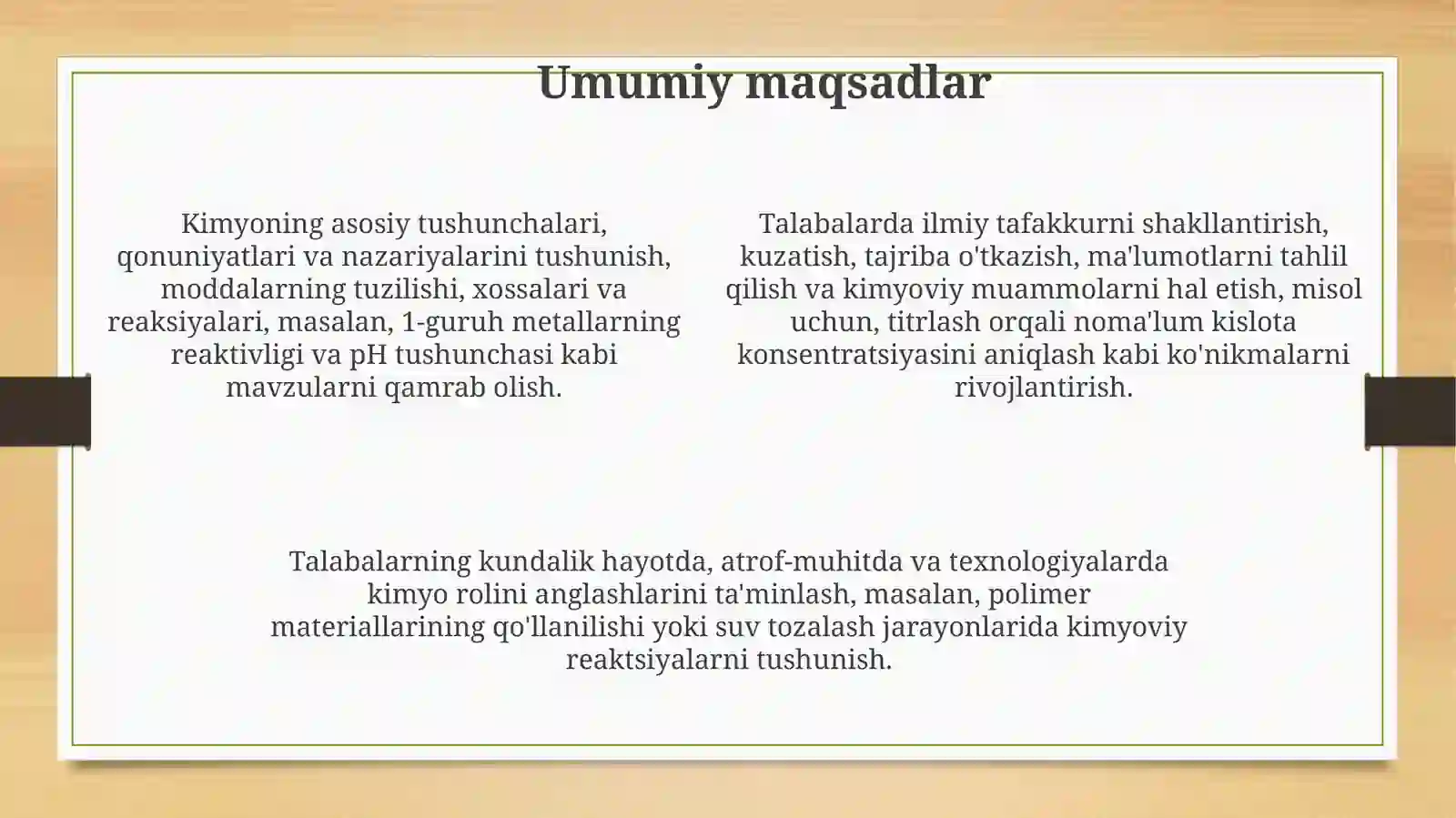 Umumiy maqsadlar

Kimyoning asosiy tushunchalari, qonuniyatlari va nazariyalarini tushunish, moddalarning tuzilishi, xossalari va reaksiyalari, masalan, 1-guruh metallarning reaktivligi va pH tushunchasi kabi mavzularni qamrab olish.

Talabalarda ilmiy tafakkurni shakllantirish, kuzatish, tajriba o'tkazish, ma'lumotlarni tahlil qilish va kimyoviy muammolarni hal etish, misol uchun, titrlash orqali noma'lum kislota konsentratsiyasini aniqlash kabi ko'nikmalarni rivojlantirish.

Talabalarning kundalik hayotda, atrof-muhitda va texnologiyalarda kimyo rolini anglashlarini ta'minlash, masalan, polimer materiallarining qo'llanilishi yoki suv tozalash jarayonlarida kimyoviy reaktsiyalarni tushunish.